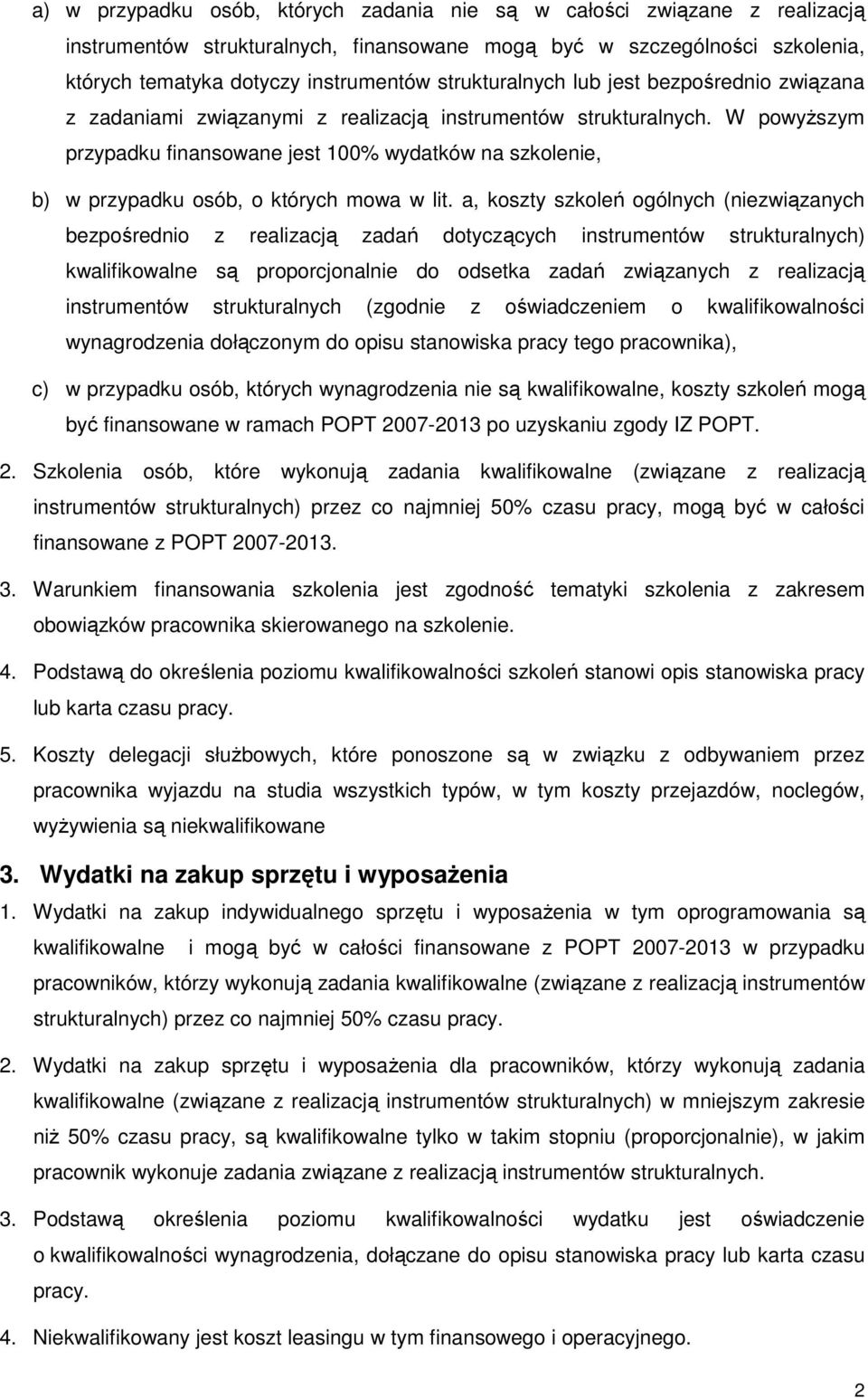 a) w przypadku osób, których zadania nie są w całości związane z realizacją instrumentów strukturalnych, finansowane mogą być w szczególności szkolenia, których tematyka dotyczy instrumentów strukturalnych lub jest bezpośrednio związana z zadaniami związanymi z realizacją instrumentów strukturalnych. W powyższym przypadku finansowane jest 100% wydatków na szkolenie,

b) w przypadku osób, o których mowa w lit. a, koszty szkoleń ogólnych (niezwiązanych bezpośrednio z realizacją zadań dotyczących instrumentów strukturalnych) kwalifikowalne są proporcjonalnie do odsetka zadań związanych z realizacją instrumentów strukturalnych (zgodnie z oświadczeniem o kwalifikowalności wynagrodzenia dołączonym do opisu stanowiska pracy tego pracownika),

c) w przypadku osób, których wynagrodzenia nie są kwalifikowalne, koszty szkoleń mogą być finansowane w ramach POPT 2007-2013 po uzyskaniu zgody IZ POPT.

2. Szkolenia osób, które wykonują zadania kwalifikowalne (związane z realizacją instrumentów strukturalnych) przez co najmniej 50% czasu pracy, mogą być w całości finansowane z POPT 2007-2013.

3. Warunkiem finansowania szkolenia jest zgodność tematyki szkolenia z zakresem obowiązków pracownika skierowanego na szkolenie.

4. Podstawą do określenia poziomu kwalifikowalności szkoleń stanowi opis stanowiska pracy lub karta czasu pracy.

5. Koszty delegacji służbowych, które ponoszone są w związku z odbywaniem przez pracownika wyjazdu na studia wszystkich typów, w tym koszty przejazdów, noclegów, wyżywienia są niekwalifikowane

3. Wydatki na zakup sprzętu i wyposażenia

1. Wydatki na zakup indywidualnego sprzętu i wyposażenia w tym oprogramowania są kwalifikowalne i mogą być w całości finansowane z POPT 2007-2013 w przypadku pracowników, którzy wykonują zadania kwalifikowalne (związane z realizacją instrumentów strukturalnych) przez co najmniej 50% czasu pracy.

2. Wydatki na zakup sprzętu i wyposażenia dla pracowników, którzy wykonują zadania kwalifikowalne (związane z realizacją instrumentów strukturalnych) w mniejszym zakresie niż 50% czasu pracy, są kwalifikowalne tylko w takim stopniu (proporcjonalnie), w jakim pracownik wykonuje zadania związane z realizacją instrumentów strukturalnych.

3. Podstawą określenia poziomu kwalifikowalności wydatku jest oświadczenie o kwalifikowalności wynagrodzenia, dołączane do opisu stanowiska pracy lub karta czasu pracy.

4. Niekwalifikowany jest koszt leasingu w tym finansowego i operacyjnego.

2